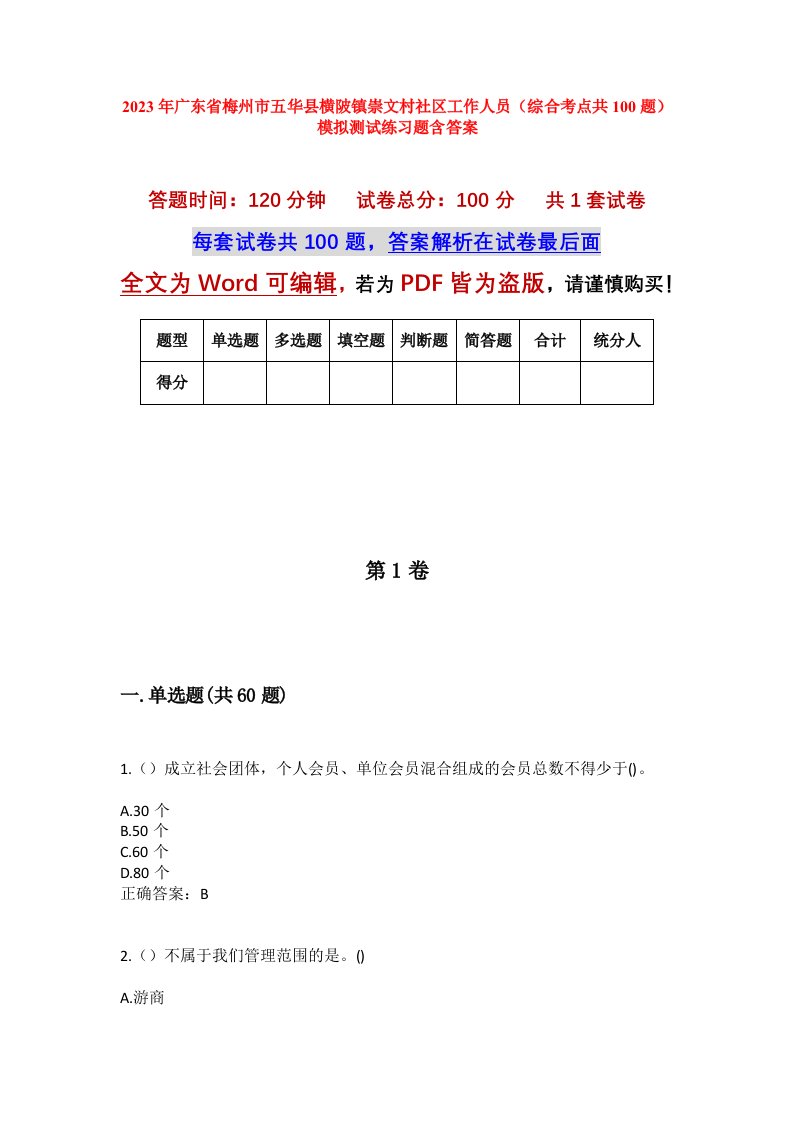 2023年广东省梅州市五华县横陂镇崇文村社区工作人员（综合考点共100题）模拟测试练习题含答案

答题时间：120分钟　试卷总分：100分　共1套试卷

每套试卷共100题，答案解析在试卷最后面

全文为Word可编辑，若为PDF皆为盗版，请谨慎购买！

| 题型 | 单选题 | 多选题 | 填空题 | 判断题 | 简答题 | 合计 | 统分人 |
|---|---|---|---|---|---|---|---|
| 得分 | | | | | | | |

第1卷

一.单选题(共60题)

1.（）成立社会团体，个人会员、单位会员混合组成的会员总数不得少于()。

A.30个
B.50个
C.60个
D.80个
正确答案：B

2.（）不属于我们管理范围的是。()

A.游商